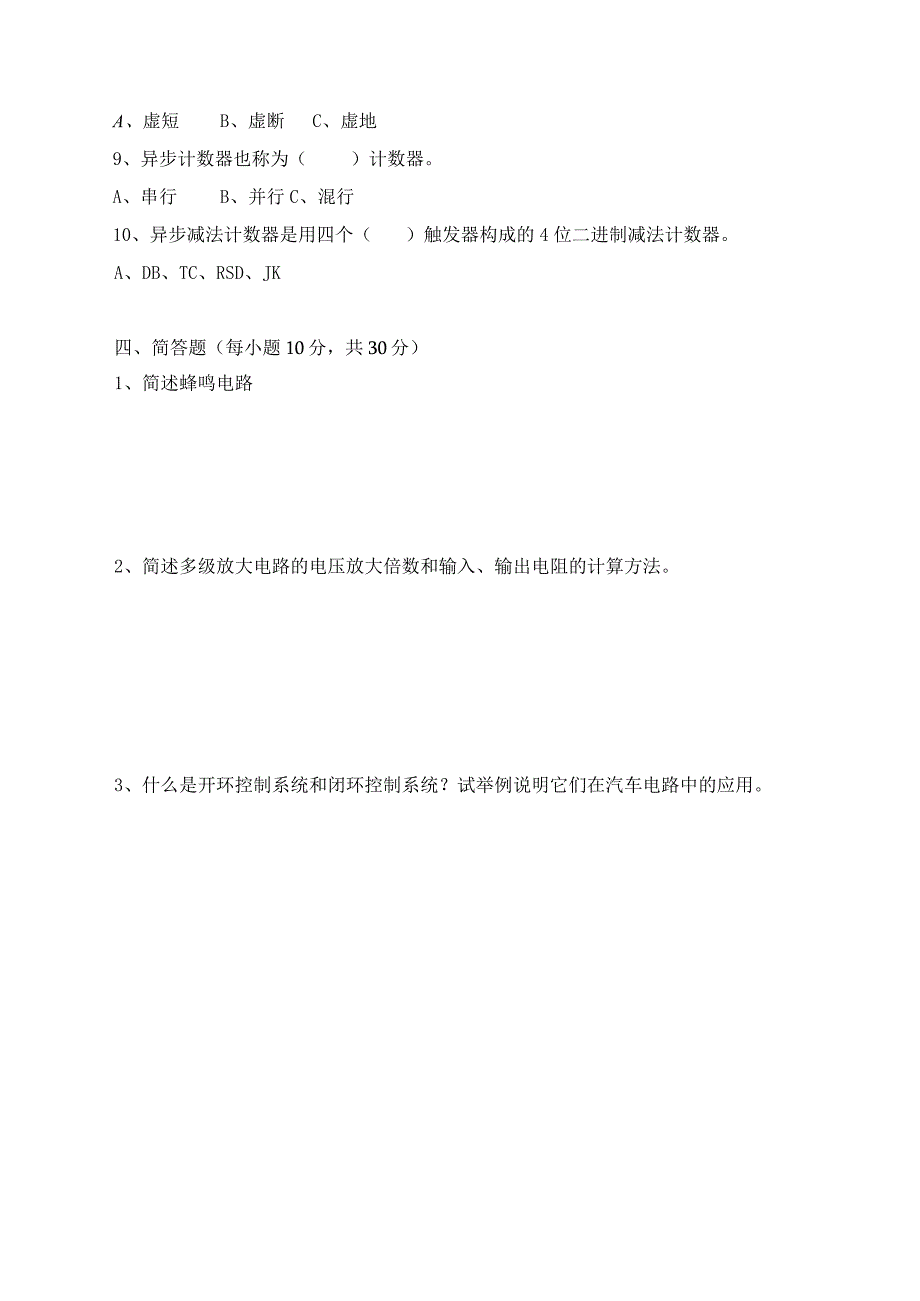 A、虚短　　B、虚断　C、虚地

9、异步计数器也称为（　　）计数器。

A、串行　　B、并行 C、混行

10、异步减法计数器是用四个（　　）触发器构成的 4 位二进制减法计数器。

A、DB、TC、RSD、JK

四、简答题（每小题 10 分，共 30 分）

1、简述蜂鸣电路

2、简述多级放大电路的电压放大倍数和输入、输出电阻的计算方法。

3、什么是开环控制系统和闭环控制系统？试举例说明它们在汽车电路中的应用。